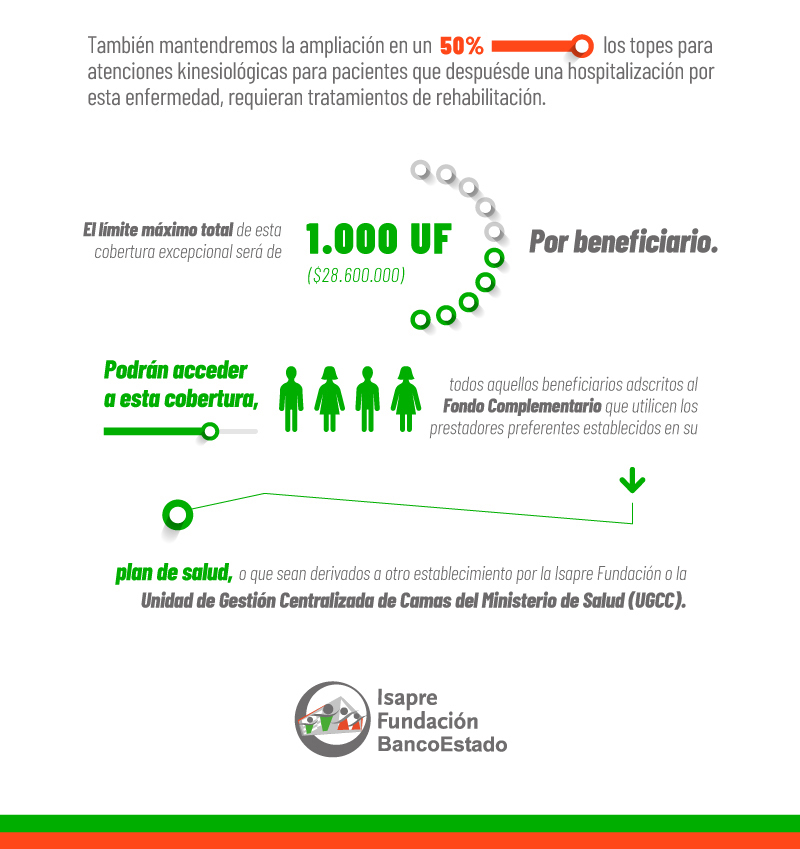 También mantendremos la ampliación en un 50% los topes para atenciones kinesiológicas para pacientes que despuésde una hospitalización por esta enfermedad, requieran tratamientos de rehabilitación.

El límite máximo total de esta cobertura excepcional será de

1.000 UF

($28.600.000)

Por beneficiario.

Podrán acceder a esta cobertura,

todos aquellos beneficiarios adscritos al Fondo Complementario que utilicen los prestadores preferentes establecidos en su

plan de salud, o que sean derivados a otro establecimiento por la Isapre Fundación o la Unidad de Gestión Centralizada de Camas del Ministerio de Salud (UGCC).

Isapre Fundación BancoEstado